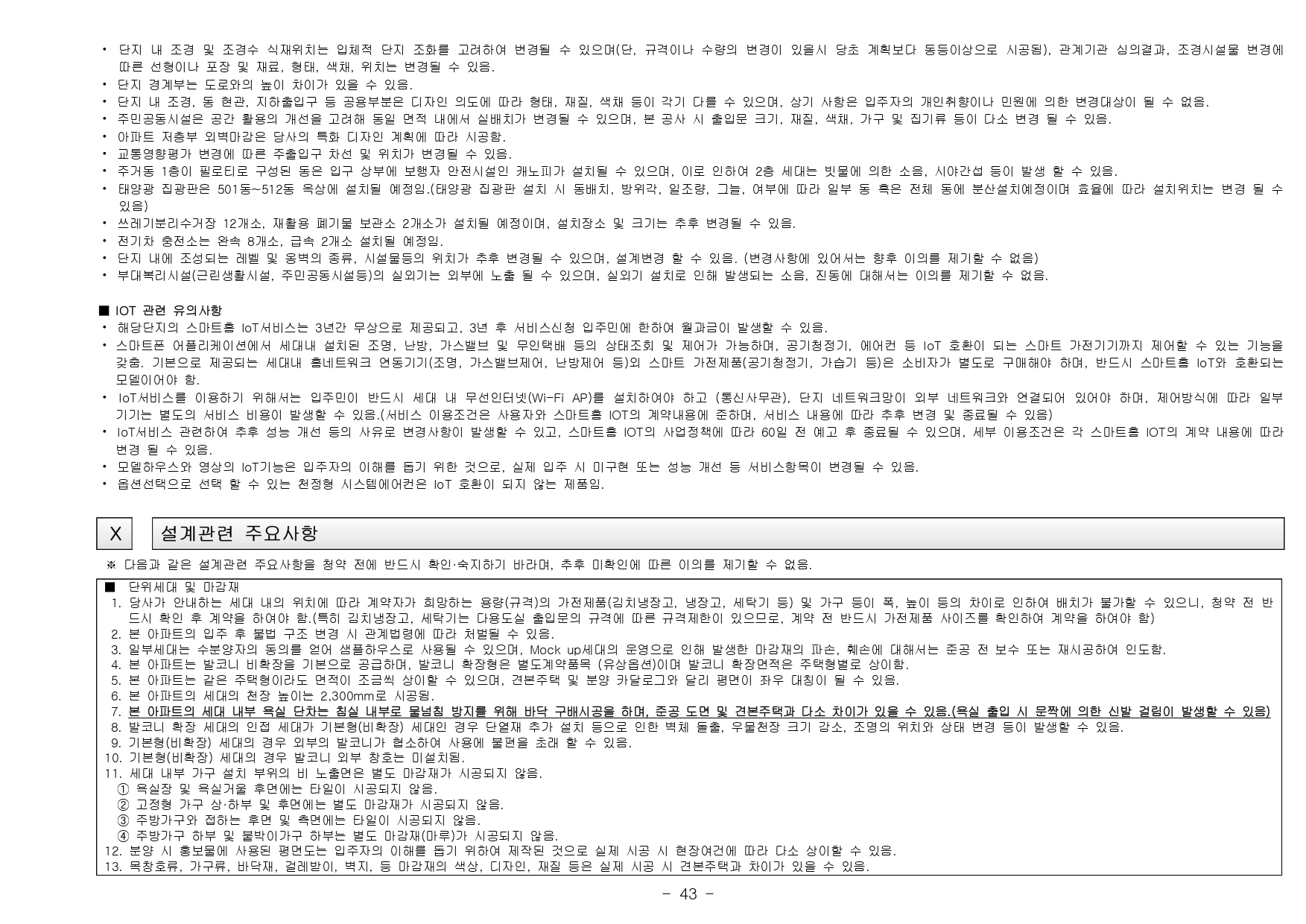 • 단지 내 조경 및 조경수 식재위치는 입체적 단지 조화를 고려하여 변경될 수 있으며(단, 규격이나 수량의 변경이 있을시 당초 계획보다 동등이상으로 시공됨), 관계기관 심의결과, 조경시설물 변경에 따른 선형이나 포장 및 재료, 형태, 색채, 위치는 변경될 수 있음.
• 단지 경계부는 도로와의 높이 차이가 있을 수 있음.
• 단지 내 조경, 동 현관, 지하출입구 등 공용부분은 디자인 의도에 따라 형태, 재질, 색채 등이 각기 다를 수 있으며, 상기 사항은 입주자의 개인취향이나 민원에 의한 변경대상이 될 수 없음.
• 주민공동시설은 공간 활용의 개선을 고려해 동일 면적 내에서 실배치가 변경될 수 있으며, 본 공사 시 출입문 크기, 재질, 색채, 가구 및 집기류 등이 다소 변경 될 수 있음.
• 아파트 저층부 외벽마감은 당사의 특화 디자인 계획에 따라 시공함.
• 교통영향평가 변경에 따른 주출입구 차선 및 위치가 변경될 수 있음.
• 주거동 1층이 필로티로 구성된 동은 입구 상부에 보행자 안전시설인 캐노피가 설치될 수 있으며, 이로 인하여 2층 세대는 빗물에 의한 소음, 시야간섭 등이 발생 할 수 있음.
• 태양광 집광판은 501동~512동 옥상에 설치될 예정임.(태양광 집광판 설치 시 동배치, 방위각, 일조량, 그늘, 여부에 따라 일부 동 혹은 전체 동에 분산설치예정이며 효율에 따라 설치위치는 변경 될 수 있음)
• 쓰레기분리수거장 12개소, 재활용 폐기물 보관소 2개소가 설치될 예정이며, 설치장소 및 크기는 추후 변경될 수 있음.
• 전기차 충전소는 완속 8개소, 급속 2개소 설치될 예정임.
• 단지 내에 조성되는 레벨 및 옹벽의 종류, 시설물등의 위치가 추후 변경될 수 있으며, 설계변경 할 수 있음. (변경사항에 있어서는 향후 이의를 제기할 수 없음)
• 부대복리시설(근린생활시설, 주민공동시설등)의 실외기는 외부에 노출 될 수 있으며, 실외기 설치로 인해 발생되는 소음, 진동에 대해서는 이의를 제기할 수 없음.

■ IOT 관련 유의사항
• 해당단지의 스마트홈 IoT서비스는 3년간 무상으로 제공되고, 3년 후 서비스신청 입주민에 한하여 월과금이 발생할 수 있음.
• 스마트폰 어플리케이션에서 세대내 설치된 조명, 난방, 가스밸브 및 무인택배 등의 상태조회 및 제어가 가능하며, 공기청정기, 에어컨 등 IoT 호환이 되는 스마트 가전기기까지 제어할 수 있는 기능을 갖춤. 기본으로 제공되는 세대내 홈네트워크 연동기기(조명, 가스밸브제어, 난방제어 등)외 스마트 가전제품(공기청정기, 가습기 등)은 소비자가 별도로 구매해야 하며, 반드시 스마트홈 IoT와 호환되는 모델이어야 함.
• IoT서비스를 이용하기 위해서는 입주민이 반드시 세대 내 무선인터넷(Wi-Fi AP)를 설치하여야 하고 (통신사무관), 단지 네트워크망이 외부 네트워크와 연결되어 있어야 하며, 제어방식에 따라 일부 기기는 별도의 서비스 비용이 발생할 수 있음.(서비스 이용조건은 사용자와 스마트홈 IOT의 계약내용에 준하며, 서비스 내용에 따라 추후 변경 및 종료될 수 있음)
• IoT서비스 관련하여 추후 성능 개선 등의 사유로 변경사항이 발생할 수 있고, 스마트홈 IOT의 사업정책에 따라 60일 전 예고 후 종료될 수 있으며, 세부 이용조건은 각 스마트홈 IOT의 계약 내용에 따라 변경 될 수 있음.
• 모델하우스와 영상의 IoT기능은 입주자의 이해를 돕기 위한 것으로, 실제 입주 시 미구현 또는 성능 개선 등 서비스항목이 변경될 수 있음.
• 옵션선택으로 선택 할 수 있는 천정형 시스템에어컨은 IoT 호환이 되지 않는 제품임.

X

설계관련 주요사항

※ 다음과 같은 설계관련 주요사항을 청약 전에 반드시 확인·숙지하기 바라며, 추후 미확인에 따른 이의를 제기할 수 없음.

■ 단위세대 및 마감재
1. 당사가 안내하는 세대 내의 위치에 따라 계약자가 희망하는 용량(규격)의 가전제품(김치냉장고, 냉장고, 세탁기 등) 및 가구 등이 폭, 높이 등의 차이로 인하여 배치가 불가할 수 있으니, 청약 전 반드시 확인 후 계약을 하여야 함.(특히 김치냉장고, 세탁기는 다용도실 출입문의 규격에 따른 규격제한이 있으므로, 계약 전 반드시 가전제품 사이즈를 확인하여 계약을 하여야 함)
2. 본 아파트의 입주 후 불법 구조 변경 시 관계법령에 따라 처벌될 수 있음.
3. 일부세대는 수분양자의 동의를 얻어 샘플하우스로 사용될 수 있으며, Mock up세대의 운영으로 인해 발생한 마감재의 파손, 훼손에 대해서는 준공 전 보수 또는 재시공하여 인도함.
4. 본 아파트는 발코니 비확장을 기본으로 공급하며, 발코니 확장형은 별도계약품목 (유상옵션)이며 발코니 확장면적은 주택형별로 상이함.
5. 본 아파트는 같은 주택형이라도 면적이 조금씩 상이할 수 있으며, 견본주택 및 분양 카달로그와 달리 평면이 좌우 대칭이 될 수 있음.
6. 본 아파트의 세대의 천장 높이는 2,300mm로 시공됨.
7. 본 아파트의 세대 내부 욕실 단차는 침실 내부로 물넘침 방지를 위해 바닥 구배시공을 하며, 준공 도면 및 견본주택과 다소 차이가 있을 수 있음.(욕실 출입 시 문짝에 의한 신발 걸림이 발생할 수 있음)
8. 발코니 확장 세대의 인접 세대가 기본형(비확장) 세대인 경우 단열재 추가 설치 등으로 인한 벽체 돌출, 우물천장 크기 감소, 조명의 위치와 상태 변경 등이 발생할 수 있음.
9. 기본형(비확장) 세대의 경우 외부의 발코니가 협소하여 사용에 불편을 초래 할 수 있음.
10. 기본형(비확장) 세대의 경우 발코니 외부 창호는 미설치됨.
11. 세대 내부 가구 설치 부위의 비 노출면은 별도 마감재가 시공되지 않음.
① 욕실장 및 욕실거울 후면에는 타일이 시공되지 않음.
② 고정형 가구 상·하부 및 후면에는 별도 마감재가 시공되지 않음.
③ 주방가구와 접하는 후면 및 측면에는 타일이 시공되지 않음.
④ 주방가구 하부 및 붙박이가구 하부는 별도 마감재(마루)가 시공되지 않음.
12. 분양 시 홍보물에 사용된 평면도는 입주자의 이해를 돕기 위하여 제작된 것으로 실제 시공 시 현장여건에 따라 다소 상이할 수 있음.
13. 목창호류, 가구류, 바닥재, 걸레받이, 벽지, 등 마감재의 색상, 디자인, 재질 등은 실제 시공 시 견본주택과 차이가 있을 수 있음.

- 43 -